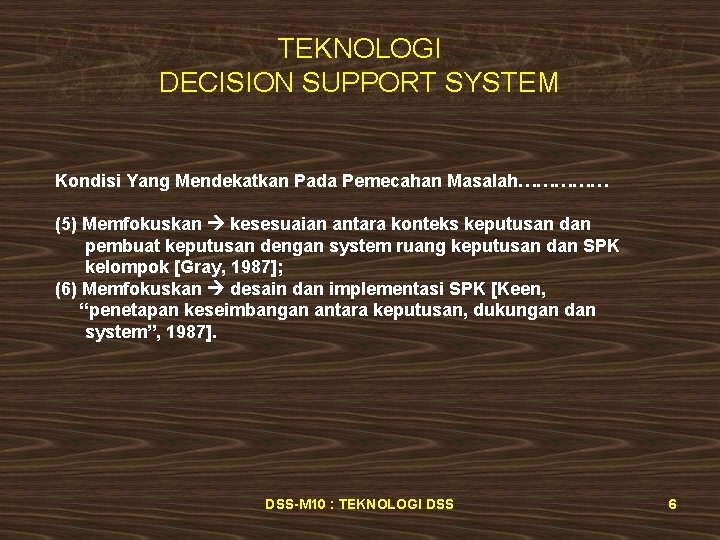 TEKNOLOGI
DECISION SUPPORT SYSTEM

Kondisi Yang Mendekatkan Pada Pemecahan Masalah……………

(5) Memfokuskan → kesesuaian antara konteks keputusan dan pembuat keputusan dengan system ruang keputusan dan SPK kelompok [Gray, 1987];
(6) Memfokuskan → desain dan implementasi SPK [Keen, “penetapan keseimbangan antara keputusan, dukungan dan system”, 1987].

DSS-M10 : TEKNOLOGI DSS

6